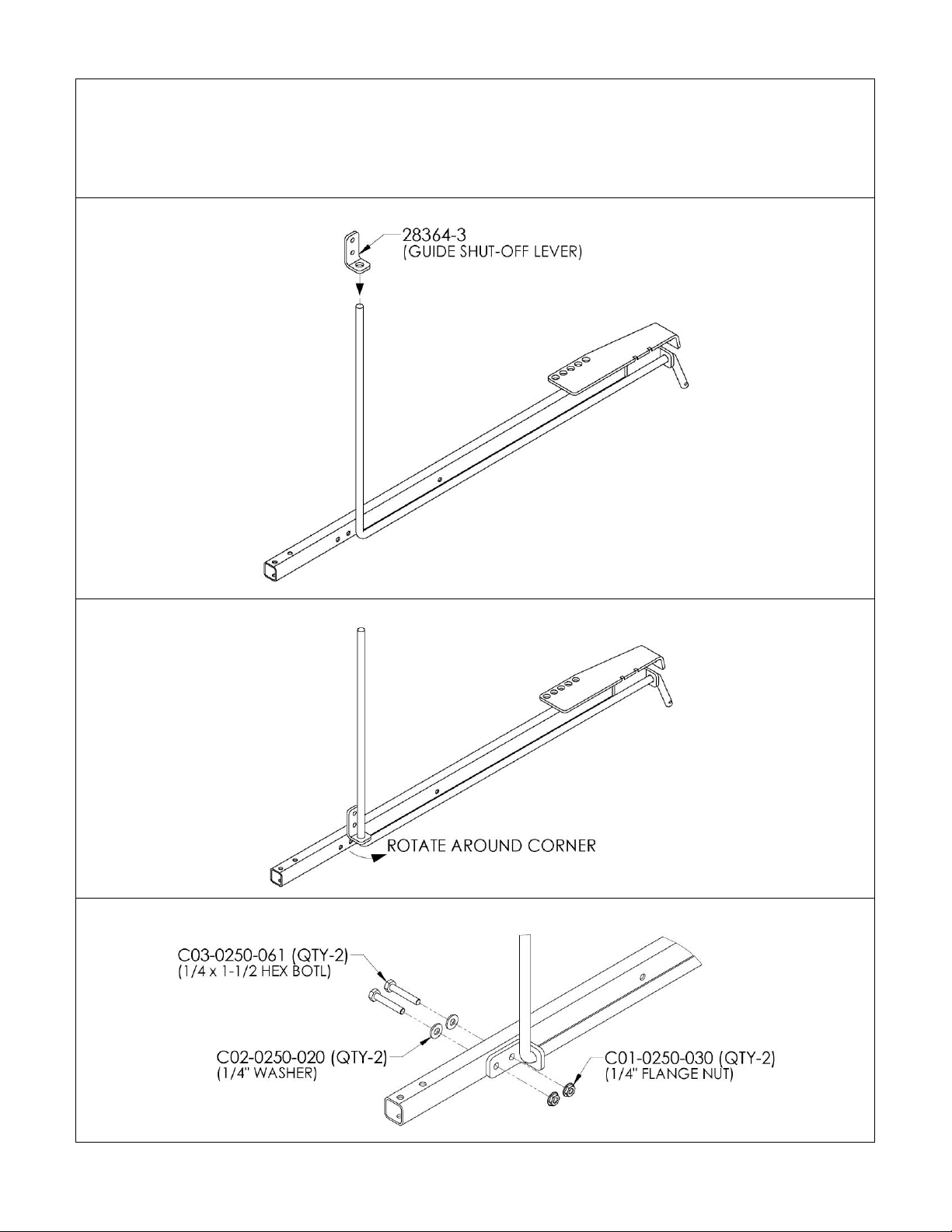 28364-3
(GUIDE SHUT-OFF LEVER)

ROTATE AROUND CORNER

C03-0250-061 (QTY-2)
(1/4 x 1-1/2 HEX BOTL)

C02-0250-020 (QTY-2)
(1/4" WASHER)

C01-0250-030 (QTY-2)
(1/4" FLANGE NUT)